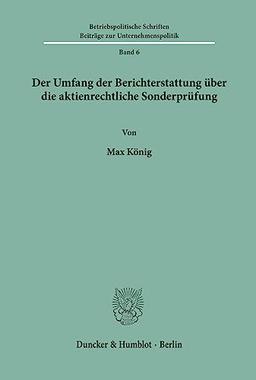 Betriebspolitische Schriften
Beiträge zur Unternehmenspolitik

Band 6

Der Umfang der Berichterstattung über die aktienrechtliche Sonderprüfung

Von

Max König

Duncker & Humblot · Berlin